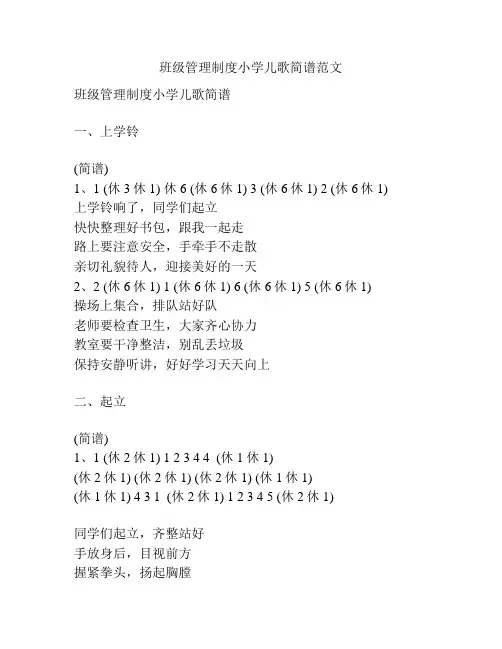 班级管理制度小学儿歌简谱范文

班级管理制度小学儿歌简谱

一、上学铃

(简谱)
1、1 (休 3 休 1) 休 6 (休 6 休 1) 3 (休 6 休 1) 2 (休 6 休 1)
上学铃响了，同学们起立
快快整理好书包，跟我一起走
路上要注意安全，手牵手不走散
亲切礼貌待人，迎接美好的一天
2、2 (休 6 休 1) 1 (休 6 休 1) 6 (休 6 休 1) 5 (休 6 休 1)
操场上集合，排队站好队
老师要检查卫生，大家齐心协力
教室要干净整洁，别乱丢垃圾
保持安静听讲，好好学习天天向上

二、起立

(简谱)
1、1 (休 2 休 1) 1 2 3 4 4 (休 1 休 1)
(休 2 休 1) (休 2 休 1) (休 2 休 1) (休 1 休 1)
(休 1 休 1) 4 3 1 (休 2 休 1) 1 2 3 4 5 (休 2 休 1)

同学们起立，齐整站好
手放身后，目视前方
握紧拳头，扬起胸膛